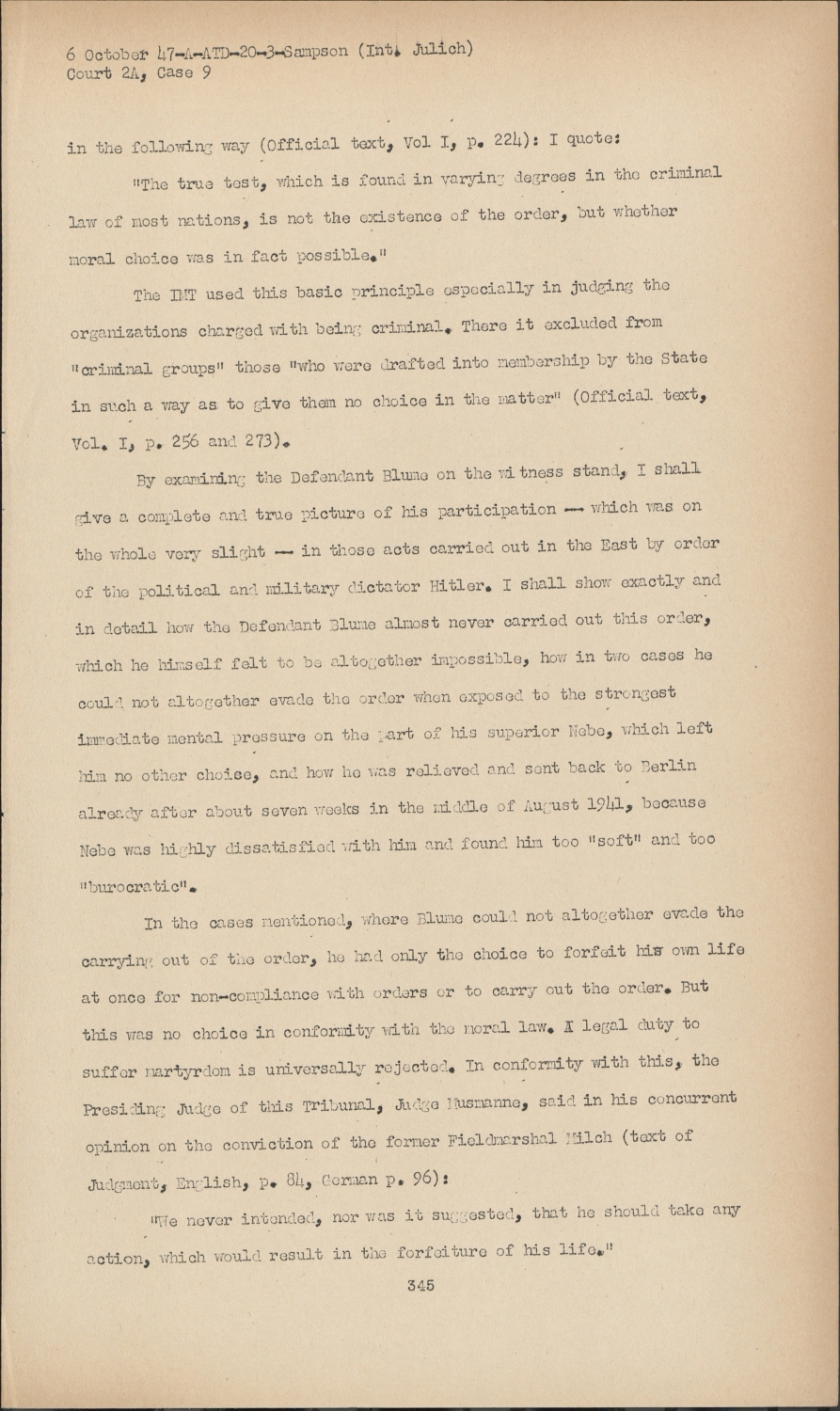 6 October 47-A-ATD-20-3-Sampson (Int. Julich)
Court 2A, Case 9

in the following way (Official text, Vol I, p. 224): I quote:

"The true test, which is found in varying degrees in the criminal law of most nations, is not the existence of the order, but whether moral choice was in fact possible."

The IMT used this basic principle especially in judging the organizations charged with being criminal. There it excluded from "criminal groups" those "who were drafted into membership by the State in such a way as to give them no choice in the matter" (Official text, Vol. I, p. 256 and 273).

By examining the Defendant Blume on the witness stand, I shall give a complete and true picture of his participation -- which was on the whole very slight -- in those acts carried out in the East by order of the political and military dictator Hitler. I shall show exactly and in detail how the Defendant Blume almost never carried out this order, which he himself felt to be altogether impossible, how in two cases he could not altogether evade the order when exposed to the strongest immediate mental pressure on the part of his superior Nebe, which left him no other choice, and how he was relieved and sent back to Berlin already after about seven weeks in the middle of August 1941, because Nebe was highly dissatisfied with him and found him too "soft" and too "burocratic".

In the cases mentioned, where Blume could not altogether evade the carrying out of the order, he had only the choice to forfeit his own life at once for non-compliance with orders or to carry out the order. But this was no choice in conformity with the moral law. A legal duty to suffer martyrdom is universally rejected. In conformity with this, the Presiding Judge of this Tribunal, Judge Musmanne, said in his concurrent opinion on the conviction of the former Fieldmarshal Milch (text of Judgment, English, p. 84, German p. 96):

"We never intended, nor was it suggested, that he should take any action, which would result in the forfeiture of his life."

345